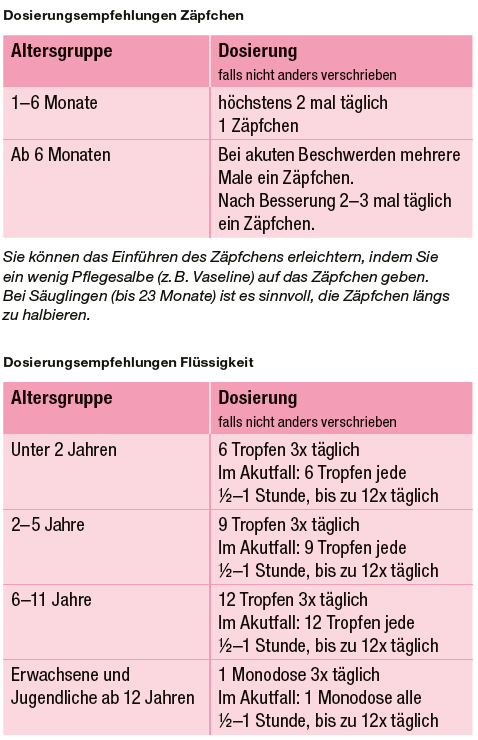 Dosierungsempfehlungen Zäpfchen

| Altersgruppe | Dosierung falls nicht anders verschrieben |
|---|---|
| 1–6 Monate | höchstens 2 mal täglich 1 Zäpfchen |
| Ab 6 Monaten | Bei akuten Beschwerden mehrere Male ein Zäpfchen. Nach Besserung 2–3 mal täglich ein Zäpfchen. |

Sie können das Einführen des Zäpfchens erleichtern, indem Sie ein wenig Pflegesalbe (z. B. Vaseline) auf das Zäpfchen geben. Bei Säuglingen (bis 23 Monate) ist es sinnvoll, die Zäpfchen längs zu halbieren.

Dosierungsempfehlungen Flüssigkeit

| Altersgruppe | Dosierung falls nicht anders verschrieben |
|---|---|
| Unter 2 Jahren | 6 Tropfen 3x täglich Im Akutfall: 6 Tropfen jede ½–1 Stunde, bis zu 12x täglich |
| 2–5 Jahre | 9 Tropfen 3x täglich Im Akutfall: 9 Tropfen jede ½–1 Stunde, bis zu 12x täglich |
| 6–11 Jahre | 12 Tropfen 3x täglich Im Akutfall: 12 Tropfen jede ½–1 Stunde, bis zu 12x täglich |
| Erwachsene und Jugendliche ab 12 Jahren | 1 Monodose 3x täglich Im Akutfall: 1 Monodose alle ½–1 Stunde, bis zu 12x täglich |